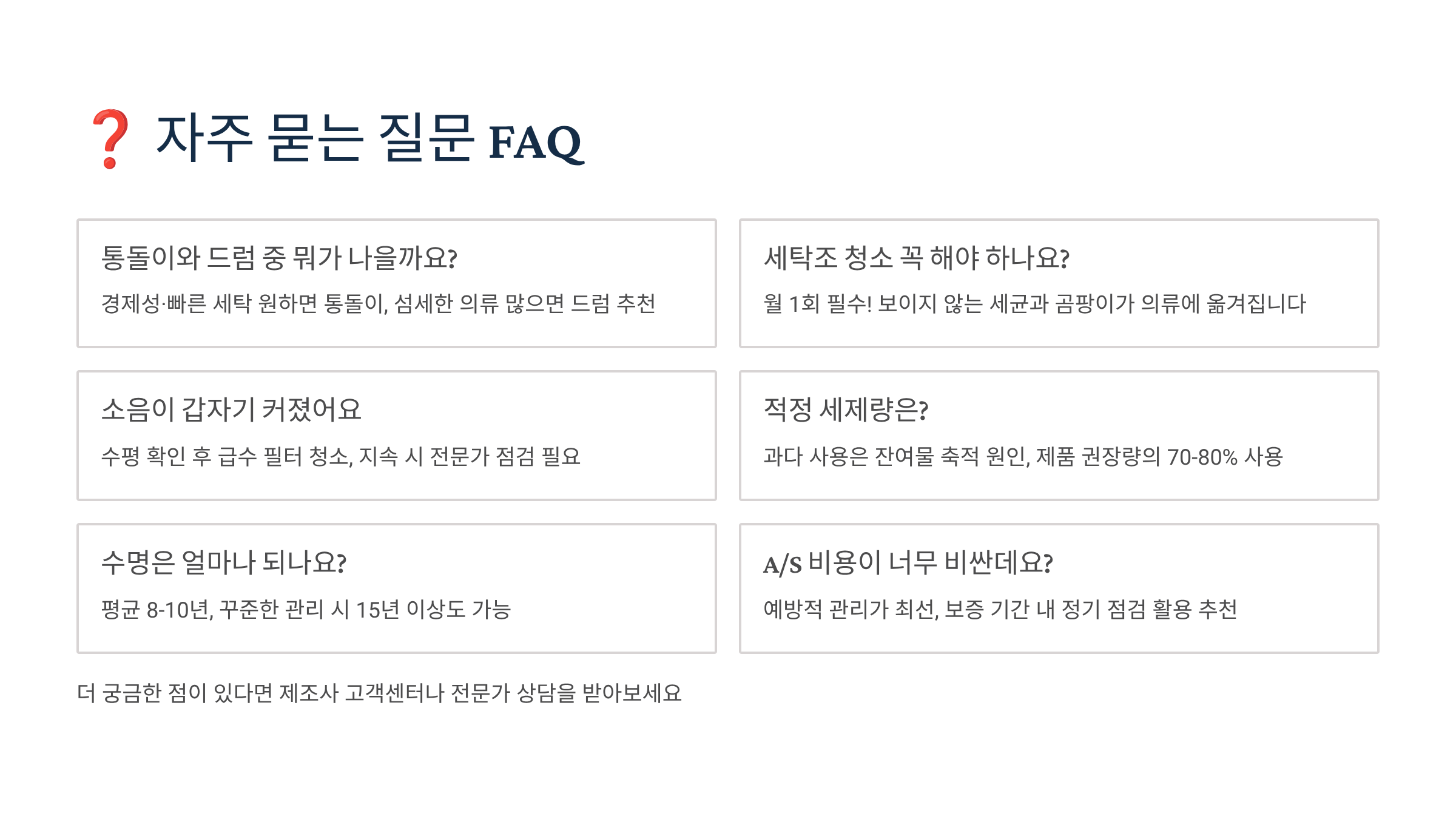 ❓ 자주 묻는 질문 FAQ

통돌이와 드럼 중 뭐가 나을까요?

경제성·빠른 세탁 원하면 통돌이, 섬세한 의류 많으면 드럼 추천

세탁조 청소 꼭 해야 하나요?

월 1회 필수! 보이지 않는 세균과 곰팡이가 의류에 옮겨집니다

소음이 갑자기 커졌어요

수평 확인 후 급수 필터 청소, 지속 시 전문가 점검 필요

적정 세제량은?

과다 사용은 잔여물 축적 원인, 제품 권장량의 70-80% 사용

수명은 얼마나 되나요?

평균 8-10년, 꾸준한 관리 시 15년 이상도 가능

A/S 비용이 너무 비싼데요?

예방적 관리가 최선, 보증 기간 내 정기 점검 활용 추천

더 궁금한 점이 있다면 제조사 고객센터나 전문가 상담을 받아보세요